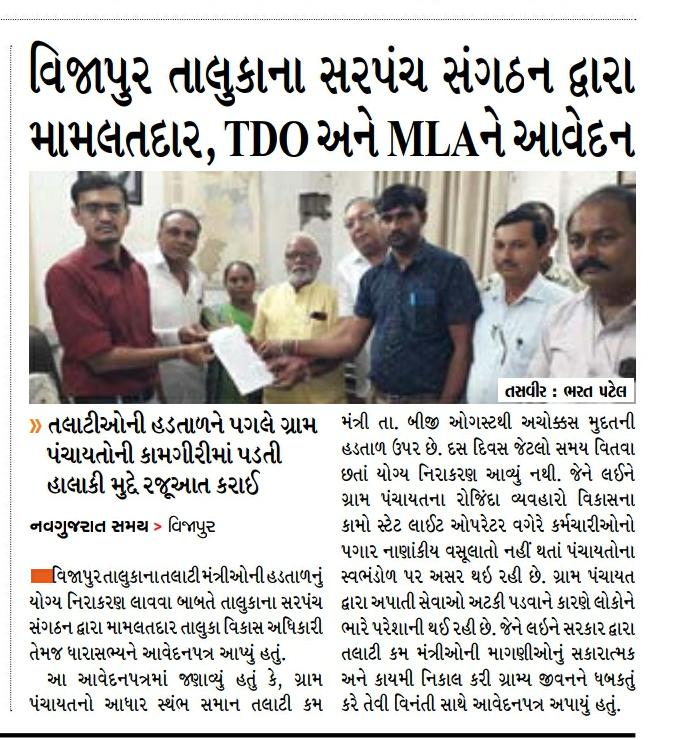 વિજાપુર તાલુકાના સરપંચ સંગઠન દ્વારા મામલતદાર, TDO અને MLAને આવેદન

તસવીર : ભરત પટેલ

» તલાટીઓની હડતાળને પગલે ગ્રામ પંચાયતોની કામગીરીમાં પડતી હાલાકી મુદ્દે રજૂઆત કરાઈ

નવગુજરાત સમય > વિજાપુર

વિજાપુર તાલુકાના તલાટી મંત્રીઓની હડતાળનું યોગ્ય નિરાકરણ લાવવા બાબતે તાલુકાના સરપંચ સંગઠન દ્વારા મામલતદાર તાલુકા વિકાસ અધિકારી તેમજ ધારાસભ્યને આવેદનપત્ર આપ્યું હતું.

આ આવેદનપત્રમાં જણાવ્યું હતું કે, ગ્રામ પંચાયતનો આધાર સ્થંભ સમાન તલાટી કમ મંત્રી તા. બીજી ઓગસ્ટથી અચોક્કસ મુદતની હડતાળ ઉપર છે. દસ દિવસ જેટલો સમય વિતવા છતાં યોગ્ય નિરાકરણ આવ્યું નથી. જેને લઈને ગ્રામ પંચાયતના રોજિંદા વ્યવહારો વિકાસના કામો સ્ટેટ લાઈટ ઓપરેટર વગેરે કર્મચારીઓનો પગાર નાણાંકીય વસૂલાતો નહીં થતાં પંચાયતોના સ્વભંડોળ પર અસર થઈ રહી છે. ગ્રામ પંચાયત દ્વારા અપાતી સેવાઓ અટકી પડવાને કારણે લોકોને ભારે પરેશાની થઈ રહી છે. જેને લઈને સરકાર દ્વારા તલાટી કમ મંત્રીઓની માગણીઓનું સકારાત્મક અને કાયમી નિકાલ કરી ગ્રામ્ય જીવનને ધબકતું કરે તેવી વિનંતી સાથે આવેદનપત્ર અપાયું હતું.